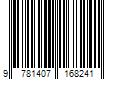 9 781407 168241